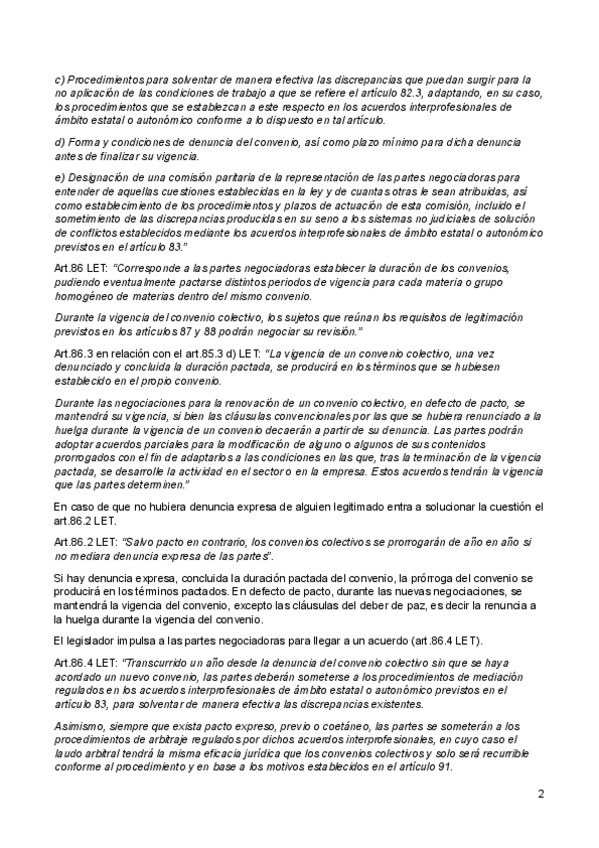 c) Procedimientos para solventar de manera efectiva las discrepancias que puedan surgir para la no aplicación de las condiciones de trabajo a que se refiere el artículo 82.3, adaptando, en su caso, los procedimientos que se establezcan a este respecto en los acuerdos interprofesionales de ámbito estatal o autonómico conforme a lo dispuesto en tal artículo.

d) Forma y condiciones de denuncia del convenio, así como plazo mínimo para dicha denuncia antes de finalizar su vigencia.

e) Designación de una comisión paritaria de la representación de las partes negociadoras para entender de aquellas cuestiones establecidas en la ley y de cuantas otras le sean atribuidas, así como establecimiento de los procedimientos y plazos de actuación de esta comisión, incluido el sometimiento de las discrepancias producidas en su seno a los sistemas no judiciales de solución de conflictos establecidos mediante los acuerdos interprofesionales de ámbito estatal o autonómico previstos en el artículo 83."

Art.86 LET: "Corresponde a las partes negociadoras establecer la duración de los convenios, pudiendo eventualmente pactarse distintos periodos de vigencia para cada materia o grupo homogéneo de materias dentro del mismo convenio.

Durante la vigencia del convenio colectivo, los sujetos que reúnan los requisitos de legitimación previstos en los artículos 87 y 88 podrán negociar su revisión."

Art.86.3 en relación con el art.85.3 d) LET: "La vigencia de un convenio colectivo, una vez denunciado y concluida la duración pactada, se producirá en los términos que se hubiesen establecido en el propio convenio.

Durante las negociaciones para la renovación de un convenio colectivo, en defecto de pacto, se mantendrá su vigencia, si bien las cláusulas convencionales por las que se hubiera renunciado a la huelga durante la vigencia de un convenio decaerán a partir de su denuncia. Las partes podrán adoptar acuerdos parciales para la modificación de alguno o algunos de sus contenidos prorrogados con el fin de adaptarlos a las condiciones en las que, tras la terminación de la vigencia pactada, se desarrolle la actividad en el sector o en la empresa. Estos acuerdos tendrán la vigencia que las partes determinen."

En caso de que no hubiera denuncia expresa de alguien legitimado entra a solucionar la cuestión el art.86.2 LET.

Art.86.2 LET: "Salvo pacto en contrario, los convenios colectivos se prorrogarán de año en año si no mediara denuncia expresa de las partes".

Si hay denuncia expresa, concluida la duración pactada del convenio, la prórroga del convenio se producirá en los términos pactados. En defecto de pacto, durante las nuevas negociaciones, se mantendrá la vigencia del convenio, excepto las cláusulas del deber de paz, es decir la renuncia a la huelga durante la vigencia del convenio.

El legislador impulsa a las partes negociadoras para llegar a un acuerdo (art.86.4 LET).

Art.86.4 LET: "Transcurrido un año desde la denuncia del convenio colectivo sin que se haya acordado un nuevo convenio, las partes deberán someterse a los procedimientos de mediación regulados en los acuerdos interprofesionales de ámbito estatal o autonómico previstos en el artículo 83, para solventar de manera efectiva las discrepancias existentes.

Asimismo, siempre que exista pacto expreso, previo o coetáneo, las partes se someterán a los procedimientos de arbitraje regulados por dichos acuerdos interprofesionales, en cuyo caso el laudo arbitral tendrá la misma eficacia jurídica que los convenios colectivos y solo será recurrible conforme al procedimiento y en base a los motivos establecidos en el artículo 91.

2